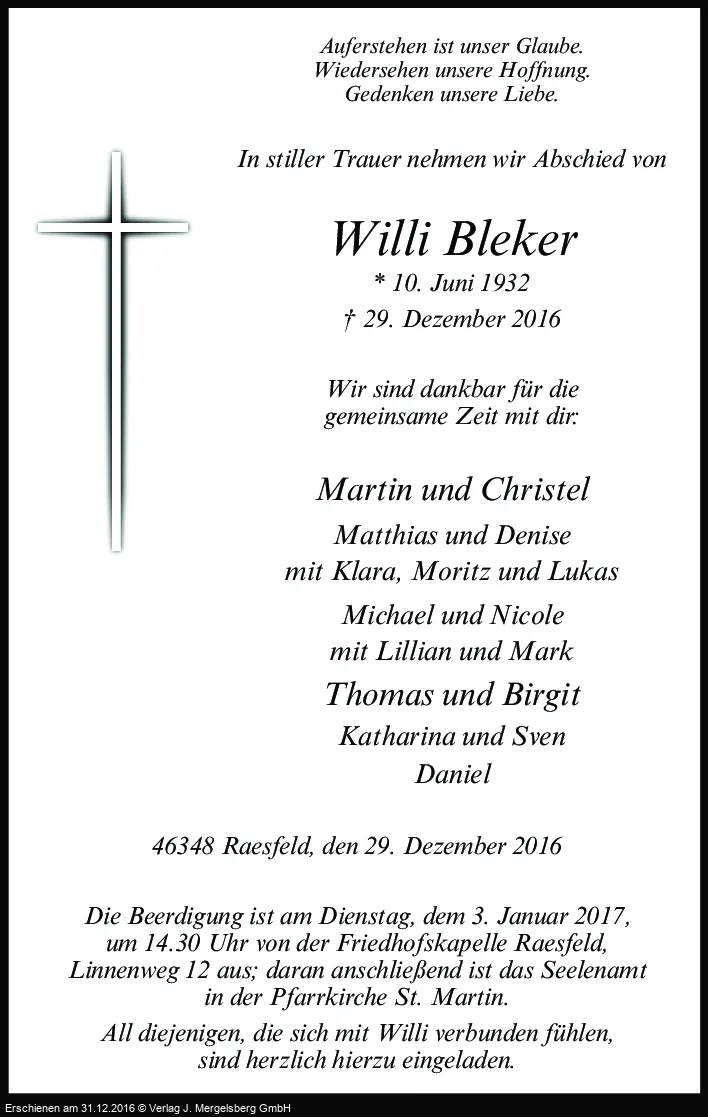 Auferstehen ist unser Glaube.
Wiedersehen unsere Hoffnung.
Gedenken unsere Liebe.

In stiller Trauer nehmen wir Abschied von

Willi Bleker
* 10. Juni 1932
† 29. Dezember 2016

Wir sind dankbar für die gemeinsame Zeit mit dir:

Martin und Christel
Matthias und Denise
mit Klara, Moritz und Lukas
Michael und Nicole
mit Lillian und Mark
Thomas und Birgit
Katharina und Sven
Daniel

46348 Raesfeld, den 29. Dezember 2016

Die Beerdigung ist am Dienstag, dem 3. Januar 2017, um 14.30 Uhr von der Friedhofskapelle Raesfeld, Linnenweg 12 aus; daran anschließend ist das Seelenamt in der Pfarrkirche St. Martin.

All diejenigen, die sich mit Willi verbunden fühlen, sind herzlich hierzu eingeladen.

Erschienen am 31.12.2016 © Verlag J. Mergelsberg GmbH